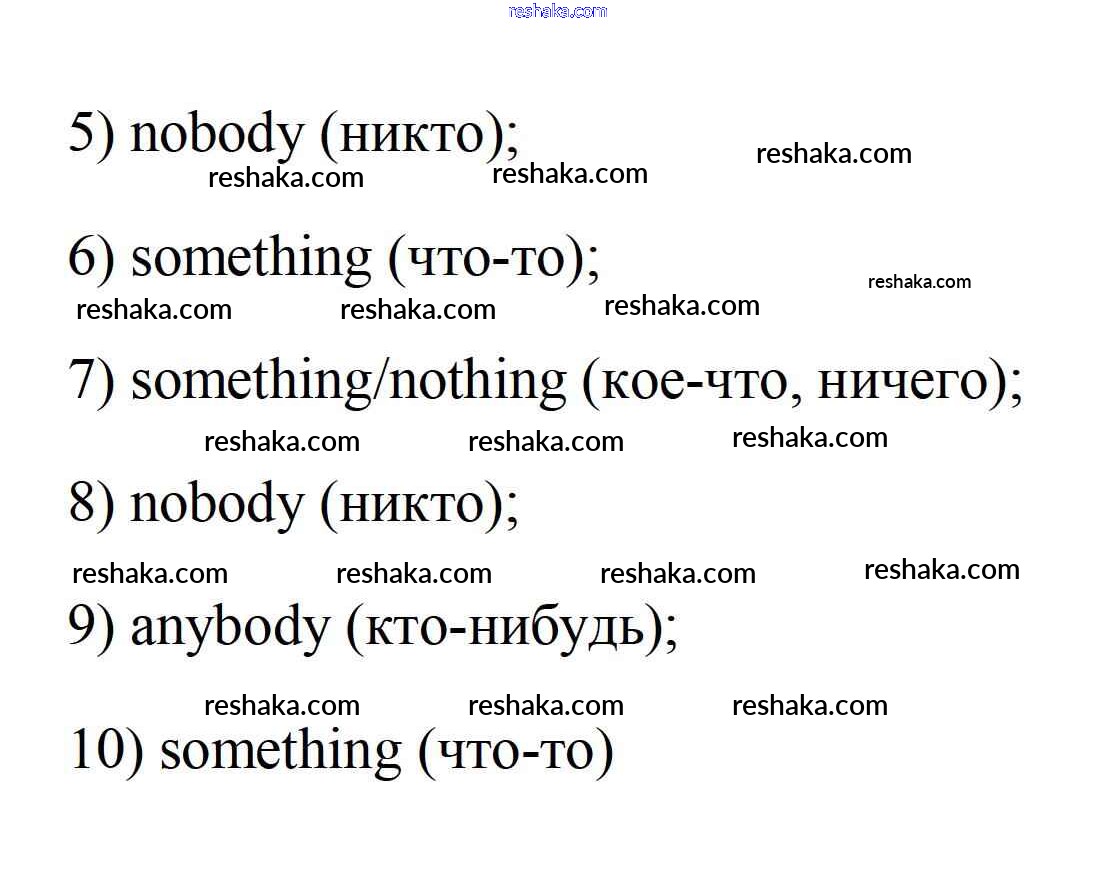 5) nobody (никто);

6) something (что-то);

7) something/nothing (кое-что, ничего);

8) nobody (никто);

9) anybody (кто-нибудь);

10) something (что-то)

reshaka.com